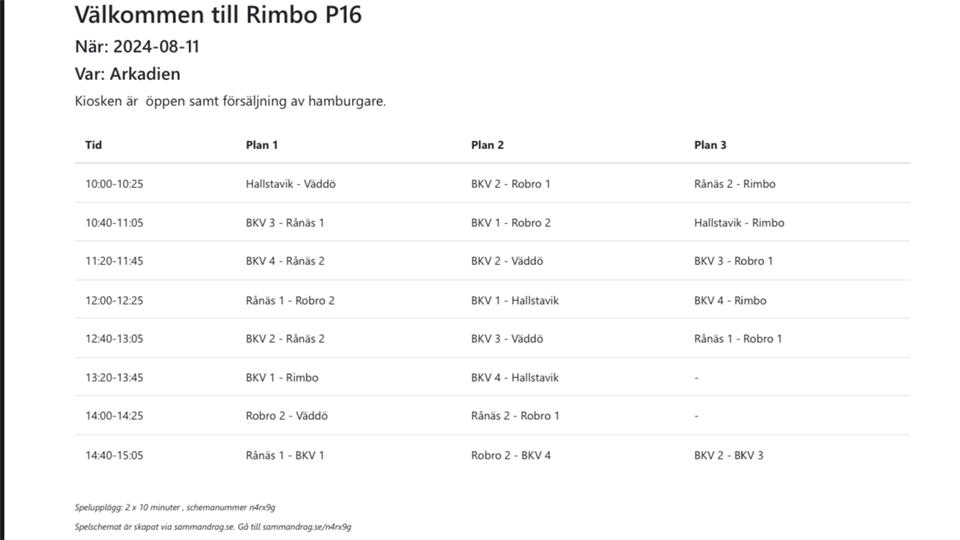 Välkommen till Rimbo P16

När: 2024-08-11

Var: Arkadien

Kiosken är öppen samt försäljning av hamburgare.

| Tid | Plan 1 | Plan 2 | Plan 3 |
|---|---|---|---|
| 10:00-10:25 | Hallstavik - Väddö | BKV 2 - Robro 1 | Rånäs 2 - Rimbo |
| 10:40-11:05 | BKV 3 - Rånäs 1 | BKV 1 - Robro 2 | Hallstavik - Rimbo |
| 11:20-11:45 | BKV 4 - Rånäs 2 | BKV 2 - Väddö | BKV 3 - Robro 1 |
| 12:00-12:25 | Rånäs 1 - Robro 2 | BKV 1 - Hallstavik | BKV 4 - Rimbo |
| 12:40-13:05 | BKV 2 - Rånäs 2 | BKV 3 - Väddö | Rånäs 1 - Robro 1 |
| 13:20-13:45 | BKV 1 - Rimbo | BKV 4 - Hallstavik | - |
| 14:00-14:25 | Robro 2 - Väddö | Rånäs 2 - Robro 1 | - |
| 14:40-15:05 | Rånäs 1 - BKV 1 | Robro 2 - BKV 4 | BKV 2 - BKV 3 |

Spelupplägg: 2 x 10 minuter , schemanummer n4rx9g

Spelschemat är skapat via sammandrag.se. Gå till sammandrag.se/n4rx9g